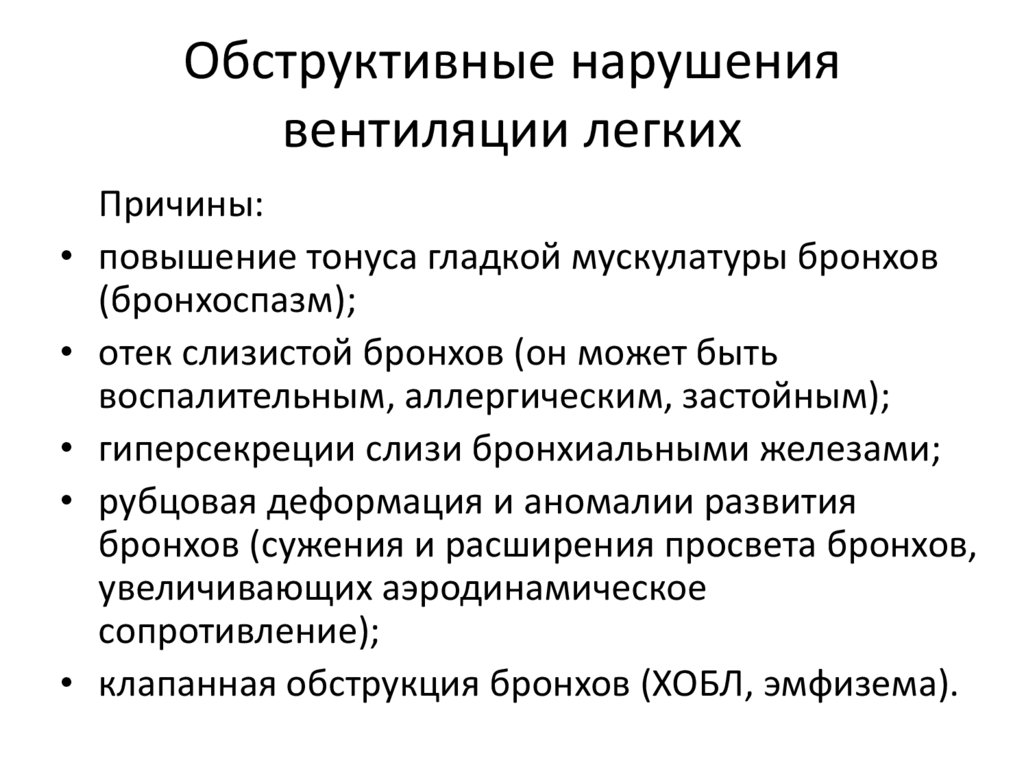 Обструктивные нарушения вентиляции легких

Причины:

• повышение тонуса гладкой мускулатуры бронхов (бронхоспазм);
• отек слизистой бронхов (он может быть воспалительным, аллергическим, застойным);
• гиперсекреции слизи бронхиальными железами;
• рубцовая деформация и аномалии развития бронхов (сужения и расширения просвета бронхов, увеличивающих аэродинамическое сопротивление);
• клапанная обструкция бронхов (ХОБЛ, эмфизема).